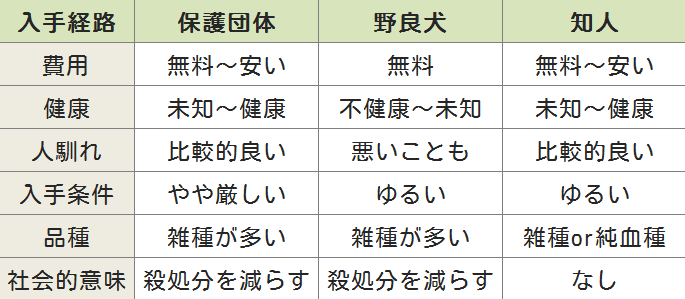 | 入手経路 | 保護団体 | 野良犬 | 知人 |
|---|---|---|---|
| 費用 | 無料～安い | 無料 | 無料～安い |
| 健康 | 未知～健康 | 不健康～未知 | 未知～健康 |
| 人馴れ | 比較的良い | 悪いことも | 比較的良い |
| 入手条件 | やや厳しい | ゆるい | ゆるい |
| 品種 | 雑種が多い | 雑種が多い | 雑種or純血種 |
| 社会的意味 | 殺処分を減らす | 殺処分を減らす | なし |